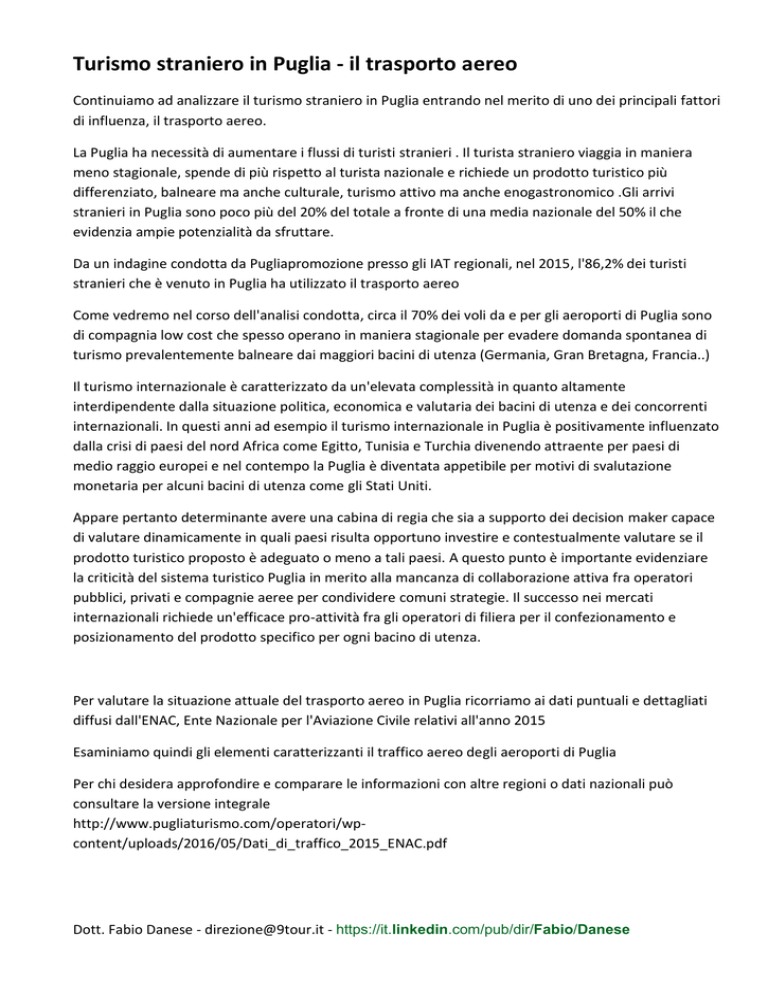 Turismo straniero in Puglia - il trasporto aereo

Continuiamo ad analizzare il turismo straniero in Puglia entrando nel merito di uno dei principali fattori di influenza, il trasporto aereo.

La Puglia ha necessità di aumentare i flussi di turisti stranieri . Il turista straniero viaggia in maniera meno stagionale, spende di più rispetto al turista nazionale e richiede un prodotto turistico più differenziato, balneare ma anche culturale, turismo attivo ma anche enogastronomico .Gli arrivi stranieri in Puglia sono poco più del 20% del totale a fronte di una media nazionale del 50% il che evidenzia ampie potenzialità da sfruttare.

Da un indagine condotta da Pugliapromozione presso gli IAT regionali, nel 2015, l'86,2% dei turisti stranieri che è venuto in Puglia ha utilizzato il trasporto aereo

Come vedremo nel corso dell'analisi condotta, circa il 70% dei voli da e per gli aeroporti di Puglia sono di compagnia low cost che spesso operano in maniera stagionale per evadere domanda spontanea di turismo prevalentemente balneare dai maggiori bacini di utenza (Germania, Gran Bretagna, Francia..)

Il turismo internazionale è caratterizzato da un'elevata complessità in quanto altamente interdipendente dalla situazione politica, economica e valutaria dei bacini di utenza e dei concorrenti internazionali. In questi anni ad esempio il turismo internazionale in Puglia è positivamente influenzato dalla crisi di paesi del nord Africa come Egitto, Tunisia e Turchia divenendo attraente per paesi di medio raggio europei e nel contempo la Puglia è diventata appetibile per motivi di svalutazione monetaria per alcuni bacini di utenza come gli Stati Uniti.

Appare pertanto determinante avere una cabina di regia che sia a supporto dei decision maker capace di valutare dinamicamente in quali paesi risulta opportuno investire e contestualmente valutare se il prodotto turistico proposto è adeguato o meno a tali paesi. A questo punto è importante evidenziare la criticità del sistema turistico Puglia in merito alla mancanza di collaborazione attiva fra operatori pubblici, privati e compagnie aeree per condividere comuni strategie. Il successo nei mercati internazionali richiede un'efficace pro-attività fra gli operatori di filiera per il confezionamento e posizionamento del prodotto specifico per ogni bacino di utenza.

Per valutare la situazione attuale del trasporto aereo in Puglia ricorriamo ai dati puntuali e dettagliati diffusi dall'ENAC, Ente Nazionale per l'Aviazione Civile relativi all'anno 2015

Esaminiamo quindi gli elementi caratterizzanti il traffico aereo degli aeroporti di Puglia

Per chi desidera approfondire e comparare le informazioni con altre regioni o dati nazionali può consultare la versione integrale
http://www.pugliaturismo.com/operatori/wp-content/uploads/2016/05/Dati_di_traffico_2015_ENAC.pdf

Dott. Fabio Danese - direzione@9tour.it - https://it.linkedin.com/pub/dir/Fabio/Danese